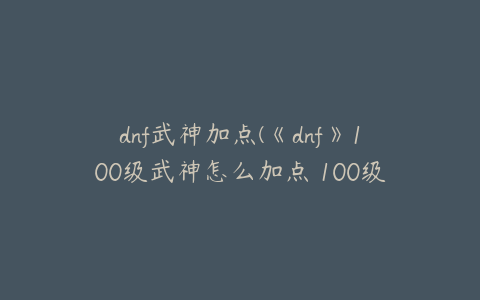 dnf武神加点(《dnf》100级武神怎么加点 100级